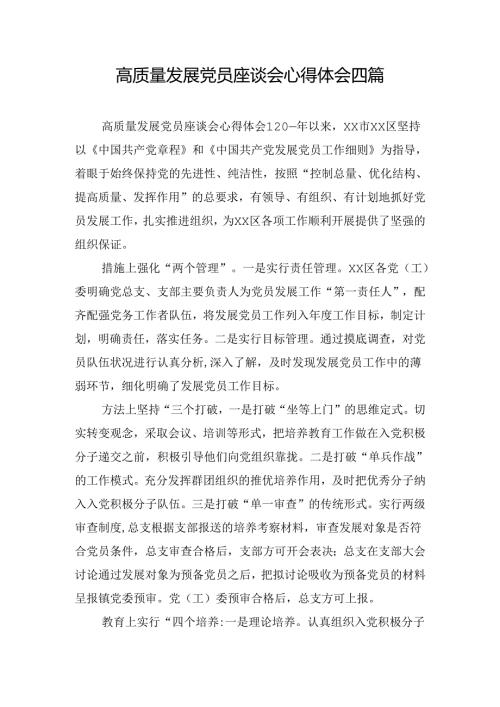 高质量发展党员座谈会心得体会四篇

高质量发展党员座谈会心得体会120一年以来，XX市XX区坚持以《中国共产党章程》和《中国共产党发展党员工作细则》为指导，着眼于始终保持党的先进性、纯洁性，按照“控制总量、优化结构、提高质量、发挥作用”的总要求，有领导、有组织、有计划地抓好党员发展工作，扎实推进组织，为XX区各项工作顺利开展提供了坚强的组织保证。

措施上强化“两个管理”。一是实行责任管理。XX区各党（工）委明确党总支、支部主要负责人为党员发展工作“第一责任人”，配齐配强党务工作者队伍，将发展党员工作列入年度工作目标，制定计划，明确责任，落实任务。二是实行目标管理。通过摸底调查，对党员队伍状况进行认真分析，深入了解，及时发现发展党员工作中的薄弱环节，细化明确了发展党员工作目标。

方法上坚持“三个打破，一是打破“坐等上门”的思维定式。切实转变观念，采取会议、培训等形式，把培养教育工作做在入党积极分子递交之前，积极引导他们向党组织靠拢。二是打破“单兵作战”的工作模式。充分发挥群团组织的推优培养作用，及时把优秀分子纳入入党积极分子队伍。三是打破“单一审查”的传统形式。实行两级审查制度，总支根据支部报送的培养考察材料，审查发展对象是否符合党员条件，总支审查合格后，支部方可开会表决：总支在支部大会讨论通过发展对象为预备党员之后，把拟讨论吸收为预备党员的材料呈报镇党委预审。党（工）委预审合格后，总支方可上报。

教育上实行“四个培养：一是理论培养。认真组织入党积极分子